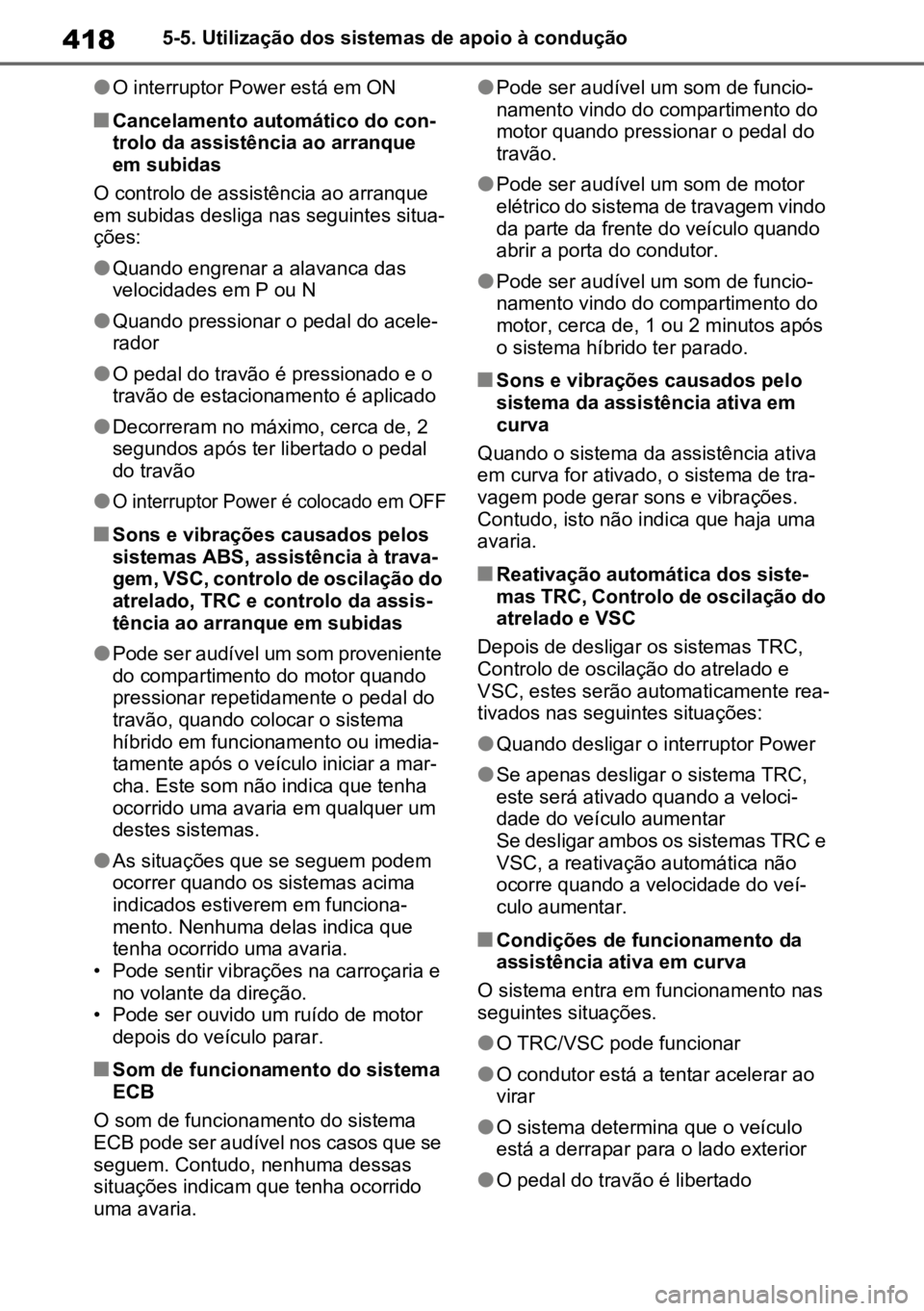 418 5-5. Utilização dos sistemas de apoio à condução

●O interruptor Power está em ON

■Cancelamento automático do controlo da assistência ao arranque em subidas

O controlo de assistência ao arranque em subidas desliga nas seguintes situações:

●Quando engrenar a alavanca das velocidades em P ou N

●Quando pressionar o pedal do acelerador

●O pedal do travão é pressionado e o travão de estacionamento é aplicado

●Decorreram no máximo, cerca de, 2 segundos após ter libertado o pedal do travão

●O interruptor Power é colocado em OFF

■Sons e vibrações causados pelos sistemas ABS, assistência à travagem, VSC, controlo de oscilação do atrelado, TRC e controlo da assistência ao arranque em subidas

●Pode ser audível um som proveniente do compartimento do motor quando pressionar repetidamente o pedal do travão, quando colocar o sistema híbrido em funcionamento ou imediatamente após o veículo iniciar a marcha. Este som não indica que tenha ocorrido uma avaria em qualquer um destes sistemas.

●As situações que se seguem podem ocorrer quando os sistemas acima indicados estiverem em funcionamento. Nenhuma delas indica que tenha ocorrido uma avaria.
• Pode sentir vibrações na carroçaria e no volante da direção.
• Pode ser ouvido um ruído de motor depois do veículo parar.

■Som de funcionamento do sistema ECB

O som de funcionamento do sistema ECB pode ser audível nos casos que se seguem. Contudo, nenhuma dessas situações indicam que tenha ocorrido uma avaria.

●Pode ser audível um som de funcionamento vindo do compartimento do motor quando pressionar o pedal do travão.

●Pode ser audível um som de motor elétrico do sistema de travagem vindo da parte da frente do veículo quando abrir a porta do condutor.

●Pode ser audível um som de funcionamento vindo do compartimento do motor, cerca de, 1 ou 2 minutos após o sistema híbrido ter parado.

■Sons e vibrações causados pelo sistema da assistência ativa em curva

Quando o sistema da assistência ativa em curva for ativado, o sistema de travagem pode gerar sons e vibrações. Contudo, isto não indica que haja uma avaria.

■Reativação automática dos sistemas TRC, Controlo de oscilação do atrelado e VSC

Depois de desligar os sistemas TRC, Controlo de oscilação do atrelado e VSC, estes serão automaticamente reativados nas seguintes situações:

●Quando desligar o interruptor Power

●Se apenas desligar o sistema TRC, este será ativado quando a velocidade do veículo aumentar
Se desligar ambos os sistemas TRC e VSC, a reativação automática não ocorre quando a velocidade do veículo aumentar.

■Condições de funcionamento da assistência ativa em curva

O sistema entra em funcionamento nas seguintes situações.

●O TRC/VSC pode funcionar

●O condutor está a tentar acelerar ao virar

●O sistema determina que o veículo está a derrapar para o lado exterior

●O pedal do travão é libertado

carmanualsonline.info